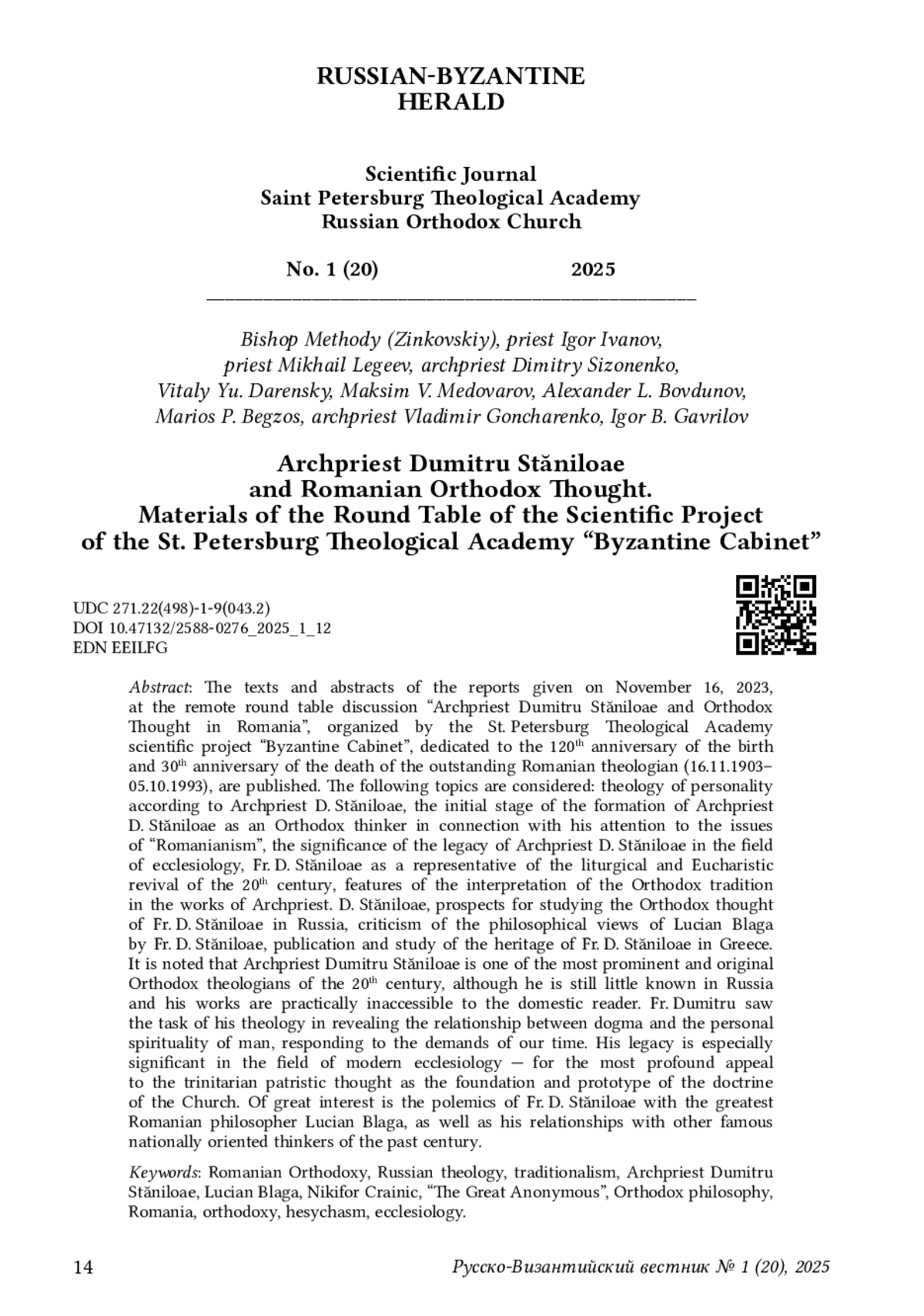 RUSSIAN-BYZANTINE HERALD

Scientific Journal
Saint Petersburg Theological Academy
Russian Orthodox Church

No. 1 (20) 2025

Bishop Methody (Zinkovskiy), priest Igor Ivanov, priest Mikhail Legeev, archpriest Dimitry Sizonenko, Vitaly Yu. Darensky, Maksim V. Medovarov, Alexander L. Bovdunov, Marios P. Begzos, archpriest Vladimir Goncharenko, Igor B. Gavrilov

Archpriest Dumitru Stăniloae and Romanian Orthodox Thought. Materials of the Round Table of the Scientific Project of the St. Petersburg Theological Academy “Byzantine Cabinet”

UDC 271.22(498)-1-9(043.2)
DOI 10.47132/2588-0276_2025_1_12
EDN EEILFG

Abstract: The texts and abstracts of the reports given on November 16, 2023, at the remote round table discussion “Archpriest Dumitru Stăniloae and Orthodox Thought in Romania”, organized by the St. Petersburg Theological Academy scientific project “Byzantine Cabinet”, dedicated to the 120$^{th}$ anniversary of the birth and 30$^{th}$ anniversary of the death of the outstanding Romanian theologian (16.11.1903–05.10.1993), are published. The following topics are considered: theology of personality according to Archpriest D. Stăniloae, the initial stage of the formation of Archpriest D. Stăniloae as an Orthodox thinker in connection with his attention to the issues of “Romanianism”, the significance of the legacy of Archpriest D. Stăniloae in the field of ecclesiology, Fr. D. Stăniloae as a representative of the liturgical and Eucharistic revival of the 20$^{th}$ century, features of the interpretation of the Orthodox tradition in the works of Archpriest. D. Stăniloae, prospects for studying the Orthodox thought of Fr. D. Stăniloae in Russia, criticism of the philosophical views of Lucian Blaga by Fr. D. Stăniloae, publication and study of the heritage of Fr. D. Stăniloae in Greece. It is noted that Archpriest Dumitru Stăniloae is one of the most prominent and original Orthodox theologians of the 20$^{th}$ century, although he is still little known in Russia and his works are practically inaccessible to the domestic reader. Fr. Dumitru saw the task of his theology in revealing the relationship between dogma and the personal spirituality of man, responding to the demands of our time. His legacy is especially significant in the field of modern ecclesiology — for the most profound appeal to the trinitarian patristic thought as the foundation and prototype of the doctrine of the Church. Of great interest is the polemics of Fr. D. Stăniloae with the greatest Romanian philosopher Lucian Blaga, as well as his relationships with other famous nationally oriented thinkers of the past century.

Keywords: Romanian Orthodoxy, Russian theology, traditionalism, Archpriest Dumitru Stăniloae, Lucian Blaga, Nikifor Crainic, “The Great Anonymous”, Orthodox philosophy, Romania, orthodoxy, hesychasm, ecclesiology.

14 Русско-Византийский вестник № 1 (20), 2025